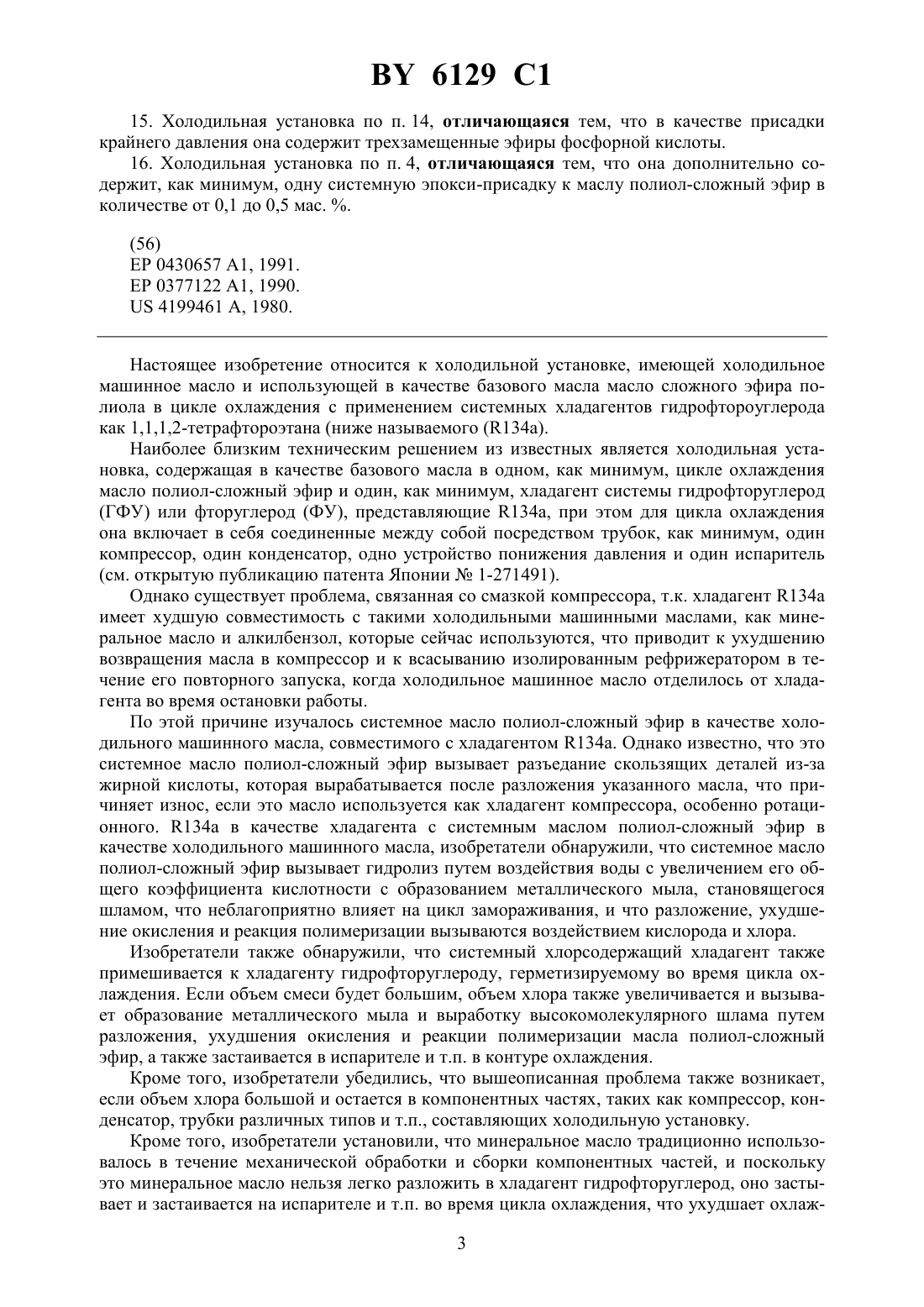 BY 6129 C1

15. Холодильная установка по п. 14, отличающаяся тем, что в качестве присадки крайнего давления она содержит трехзамещенные эфиры фосфорной кислоты.

16. Холодильная установка по п. 4, отличающаяся тем, что она дополнительно содержит, как минимум, одну системную эпокси-присадку к маслу полиол-сложный эфир в количестве от 0,1 до 0,5 мас. %.

(56)
EP 0430657 A1, 1991.
EP 0377122 A1, 1990.
US 4199461 A, 1980.

Настоящее изобретение относится к холодильной установке, имеющей холодильное машинное масло и использующей в качестве базового масла масло сложного эфира полиола в цикле охлаждения с применением системных хладагентов гидрофтороуглерода как 1,1,1,2-тетрафтороэтана (ниже называемого (R134a).

Наиболее близким техническим решением из известных является холодильная установка, содержащая в качестве базового масла в одном, как минимум, цикле охлаждения масло полиол-сложный эфир и один, как минимум, хладагент системы гидрофторуглерод (ГФУ) или фторуглерод (ФУ), представляющие R134a, при этом для цикла охлаждения она включает в себя соединенные между собой посредством трубок, как минимум, один компрессор, один конденсатор, одно устройство понижения давления и один испаритель (см. открытую публикацию патента Японии № 1-271491).

Однако существует проблема, связанная со смазкой компрессора, т.к. хладагент R134a имеет худшую совместимость с такими холодильными машинными маслами, как минеральное масло и алкилбензол, которые сейчас используются, что приводит к ухудшению возвращения масла в компрессор и к всасыванию изолированным рефрижератором в течение его повторного запуска, когда холодильное машинное масло отделилось от хладагента во время остановки работы.

По этой причине изучалось системное масло полиол-сложный эфир в качестве холодильного машинного масла, совместимого с хладагентом R134a. Однако известно, что это системное масло полиол-сложный эфир вызывает разъедание скользящих деталей из-за жирной кислоты, которая вырабатывается после разложения указанного масла, что причиняет износ, если это масло используется как хладагент компрессора, особенно ротационного. R134a в качестве хладагента с системным маслом полиол-сложный эфир в качестве холодильного машинного масла, изобретатели обнаружили, что системное масло полиол-сложный эфир вызывает гидролиз путем воздействия воды с увеличением его общего коэффициента кислотности с образованием металлического мыла, становящегося шламом, что неблагоприятно влияет на цикл замораживания, и что разложение, ухудшение окисления и реакция полимеризации вызываются воздействием кислорода и хлора.

Изобретатели также обнаружили, что системный хлорсодержащий хладагент также примешивается к хладагенту гидрофторуглероду, герметизируемому во время цикла охлаждения. Если объем смеси будет большим, объем хлора также увеличивается и вызывает образование металлического мыла и выработку высокомолекулярного шлама путем разложения, ухудшения окисления и реакции полимеризации масла полиол-сложный эфир, а также застаивается в испарителе и т.п. в контуре охлаждения.

Кроме того, изобретатели убедились, что вышеописанная проблема также возникает, если объем хлора большой и остается в компонентных частях, таких как компрессор, конденсатор, трубки различных типов и т.п., составляющих холодильную установку.

Кроме того, изобретатели установили, что минеральное масло традиционно использовалось в течение механической обработки и сборки компонентных частей, и поскольку это минеральное масло нельзя легко разложить в хладагент гидрофторуглерод, оно застывает и застаивается на испарителе и т.п. во время цикла охлаждения, что ухудшает охлаж-

3